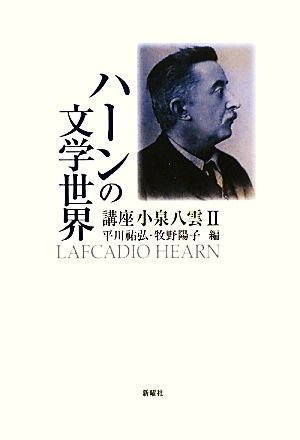 ハーンの文学世界

講座 小泉八雲 II

平川祐弘・牧野陽子 編

LAFCADIO HEARN

新曜社